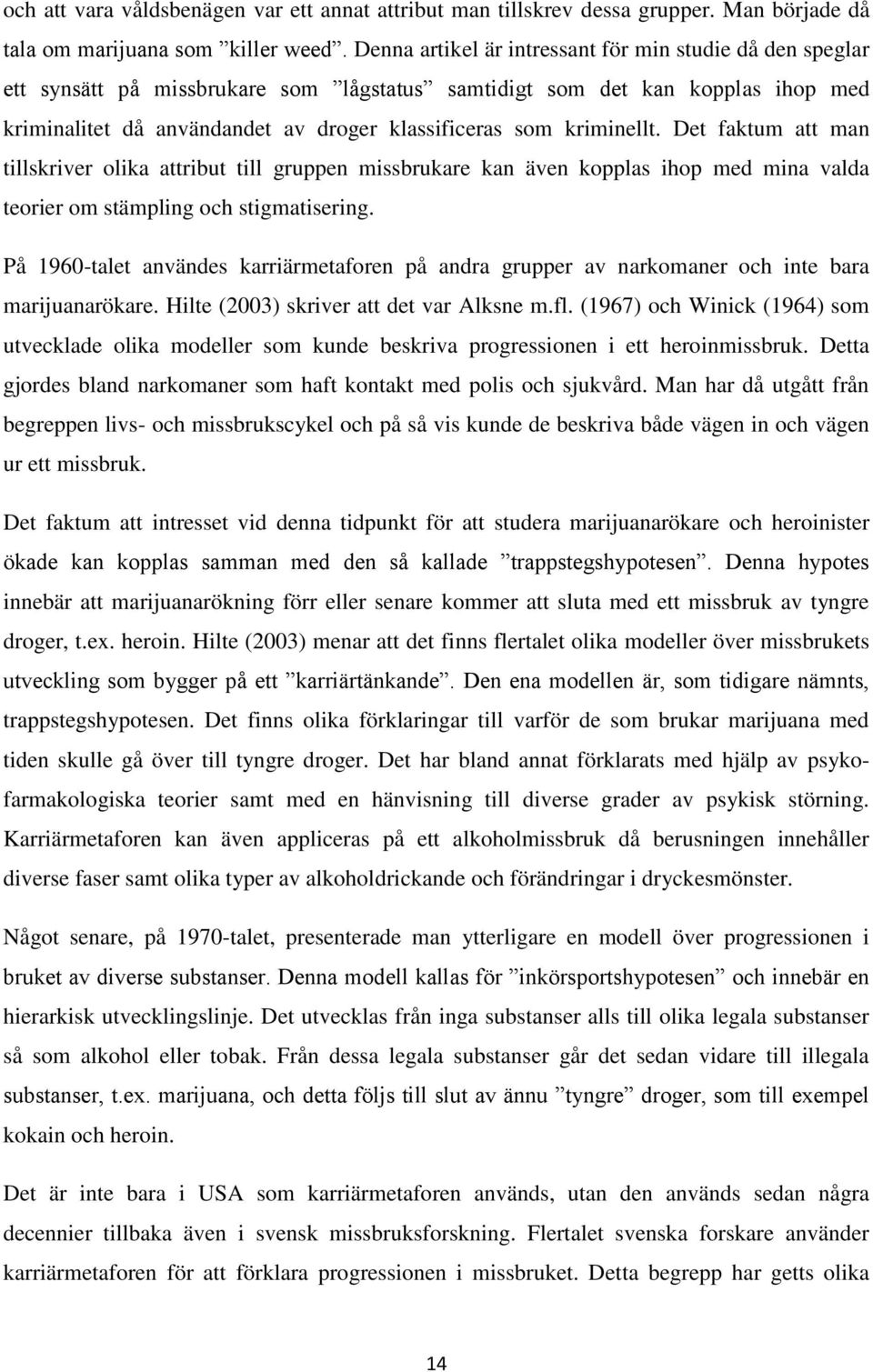 och att vara våldsbenägen var ett annat attribut man tillskrev dessa grupper. Man började då tala om marijuana som ”killer weed”. Denna artikel är intressant för min studie då den speglar ett synsätt på missbrukare som ”lågstatus” samtidigt som det kan kopplas ihop med kriminalitet då användandet av droger klassificeras som kriminellt. Det faktum att man tillskriver olika attribut till gruppen missbrukare kan även kopplas ihop med mina valda teorier om stämpling och stigmatisering.

På 1960-talet användes karriärmetaforen på andra grupper av narkomaner och inte bara marijuanarökare. Hilte (2003) skriver att det var Alksne m.fl. (1967) och Winick (1964) som utvecklade olika modeller som kunde beskriva progressionen i ett heroinmissbruk. Detta gjordes bland narkomaner som haft kontakt med polis och sjukvård. Man har då utgått från begreppen livs- och missbrukscykel och på så vis kunde de beskriva både vägen in och vägen ur ett missbruk.

Det faktum att intresset vid denna tidpunkt för att studera marijuanarökare och heroinister ökade kan kopplas samman med den så kallade ”trappstegshypotesen”. Denna hypotes innebär att marijuanarökning förr eller senare kommer att sluta med ett missbruk av tyngre droger, t.ex. heroin. Hilte (2003) menar att det finns flertalet olika modeller över missbrukets utveckling som bygger på ett ”karriärtänkande”. Den ena modellen är, som tidigare nämnts, trappstegshypotesen. Det finns olika förklaringar till varför de som brukar marijuana med tiden skulle gå över till tyngre droger. Det har bland annat förklarats med hjälp av psykofarmakologiska teorier samt med en hänvisning till diverse grader av psykisk störning. Karriärmetaforen kan även appliceras på ett alkoholmissbruk då berusningen innehåller diverse faser samt olika typer av alkoholdrickande och förändringar i dryckesmönster.

Något senare, på 1970-talet, presenterade man ytterligare en modell över progressionen i bruket av diverse substanser. Denna modell kallas för ”inkörsportshypotesen” och innebär en hierarkisk utvecklingslinje. Det utvecklas från inga substanser alls till olika legala substanser så som alkohol eller tobak. Från dessa legala substanser går det sedan vidare till illegala substanser, t.ex. marijuana, och detta följs till slut av ännu ”tyngre” droger, som till exempel kokain och heroin.

Det är inte bara i USA som karriärmetaforen används, utan den används sedan några decennier tillbaka även i svensk missbruksforskning. Flertalet svenska forskare använder karriärmetaforen för att förklara progressionen i missbruket. Detta begrepp har getts olika

14